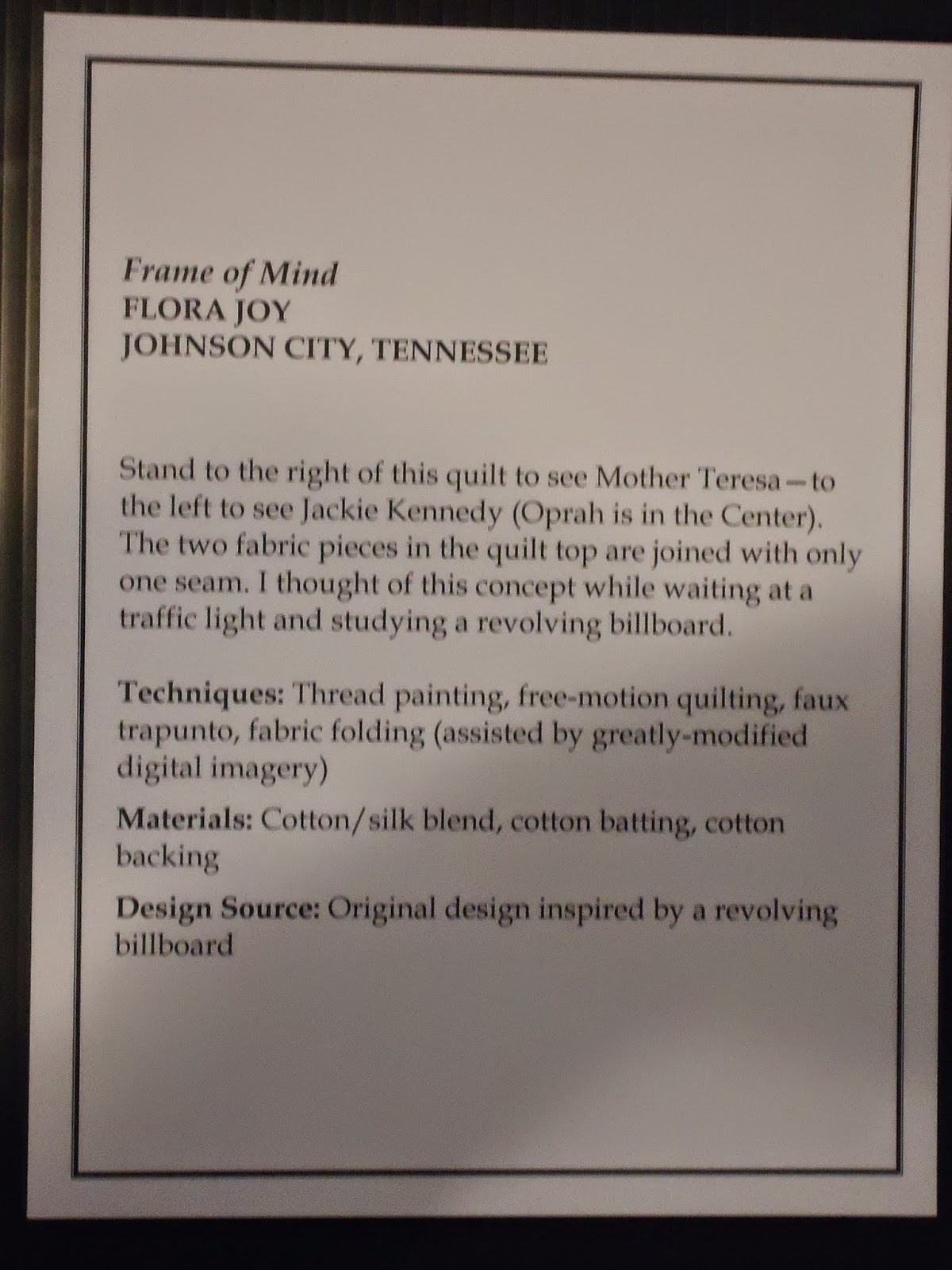 Frame of Mind
FLORA JOY
JOHNSON CITY, TENNESSEE

Stand to the right of this quilt to see Mother Teresa—to the left to see Jackie Kennedy (Oprah is in the Center). The two fabric pieces in the quilt top are joined with only one seam. I thought of this concept while waiting at a traffic light and studying a revolving billboard.

Techniques: Thread painting, free-motion quilting, faux trapunto, fabric folding (assisted by greatly-modified digital imagery)

Materials: Cotton/silk blend, cotton batting, cotton backing

Design Source: Original design inspired by a revolving billboard